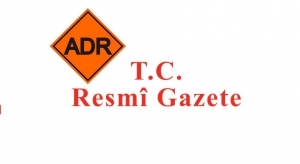 ADR

T.C.
Resmî Gazete